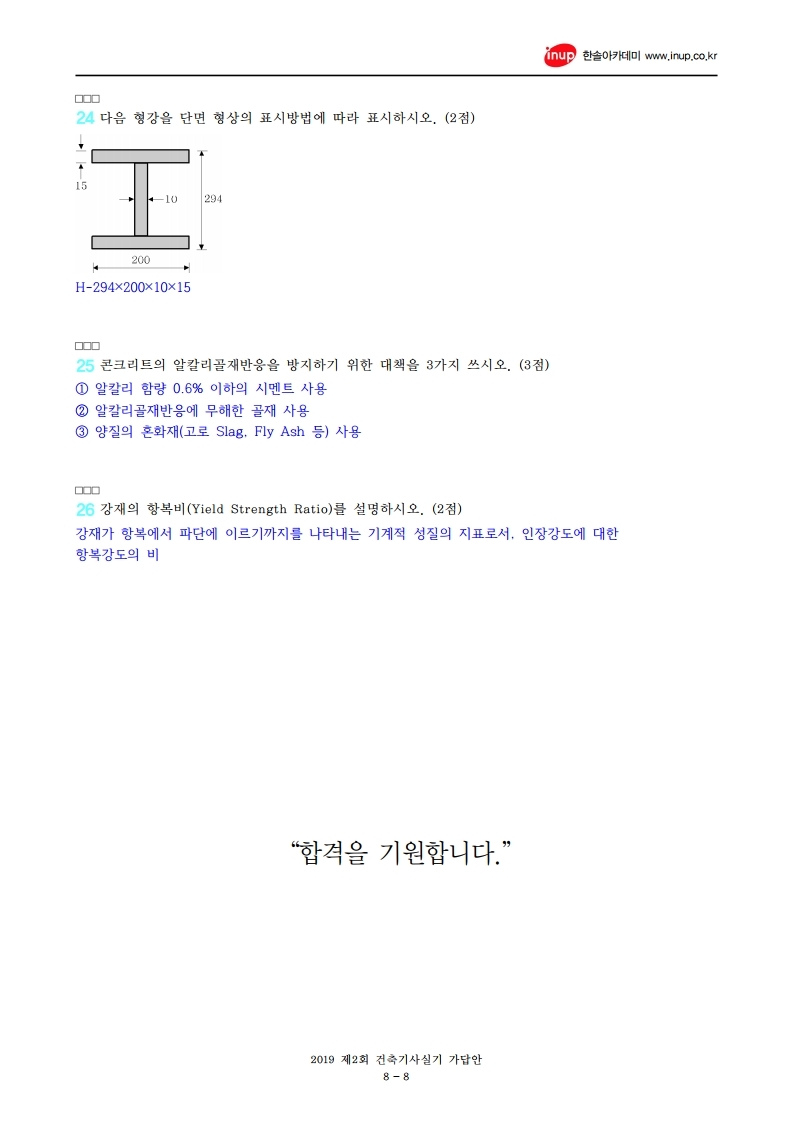 inup 한솔아카데미 www.inup.co.kr

□□□
24 다음 형강을 단면 형상의 표시방법에 따라 표시하시오. (2점)

15
10
294
200

H-294×200×10×15

□□□
25 콘크리트의 알칼리골재반응을 방지하기 위한 대책을 3가지 쓰시오. (3점)
① 알칼리 함량 0.6% 이하의 시멘트 사용
② 알칼리골재반응에 무해한 골재 사용
③ 양질의 혼화재(고로 Slag, Fly Ash 등) 사용

□□□
26 강재의 항복비(Yield Strength Ratio)를 설명하시오. (2점)
강재가 항복에서 파단에 이르기까지를 나타내는 기계적 성질의 지표로서, 인장강도에 대한 항복강도의 비

“합격을 기원합니다.”

2019 제2회 건축기사실기 가답안
8 - 8